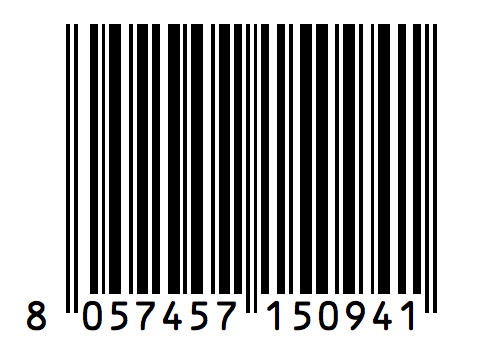 8 057457 150941